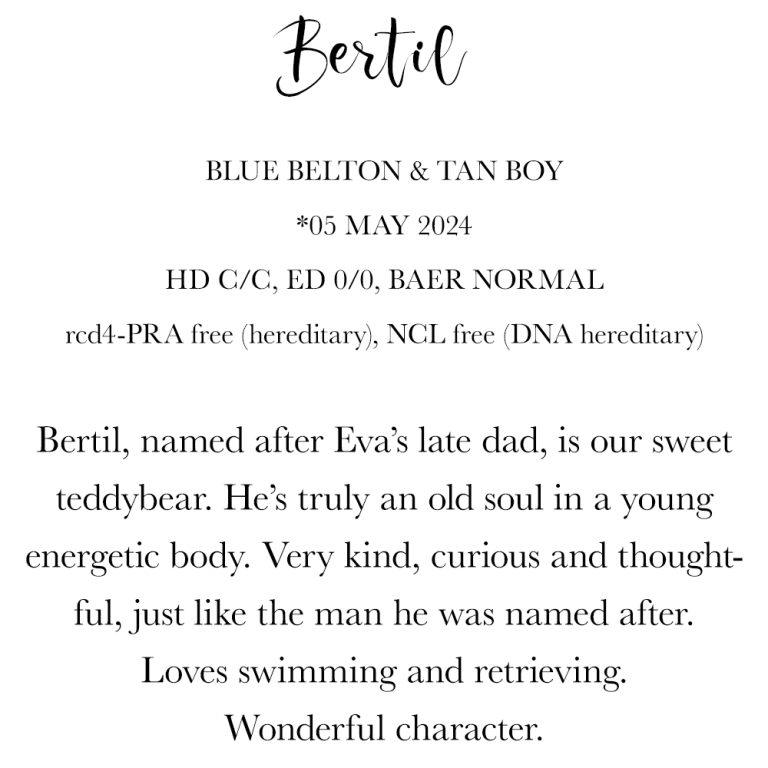 Bertil

BLUE BELTON & TAN BOY

*05 MAY 2024

HD C/C, ED 0/0, BAER NORMAL

rcd4-PRA free (hereditary), NCL free (DNA hereditary)

Bertil, named after Eva's late dad, is our sweet teddybear. He's truly an old soul in a young energetic body. Very kind, curious and thoughtful, just like the man he was named after. Loves swimming and retrieving. Wonderful character.